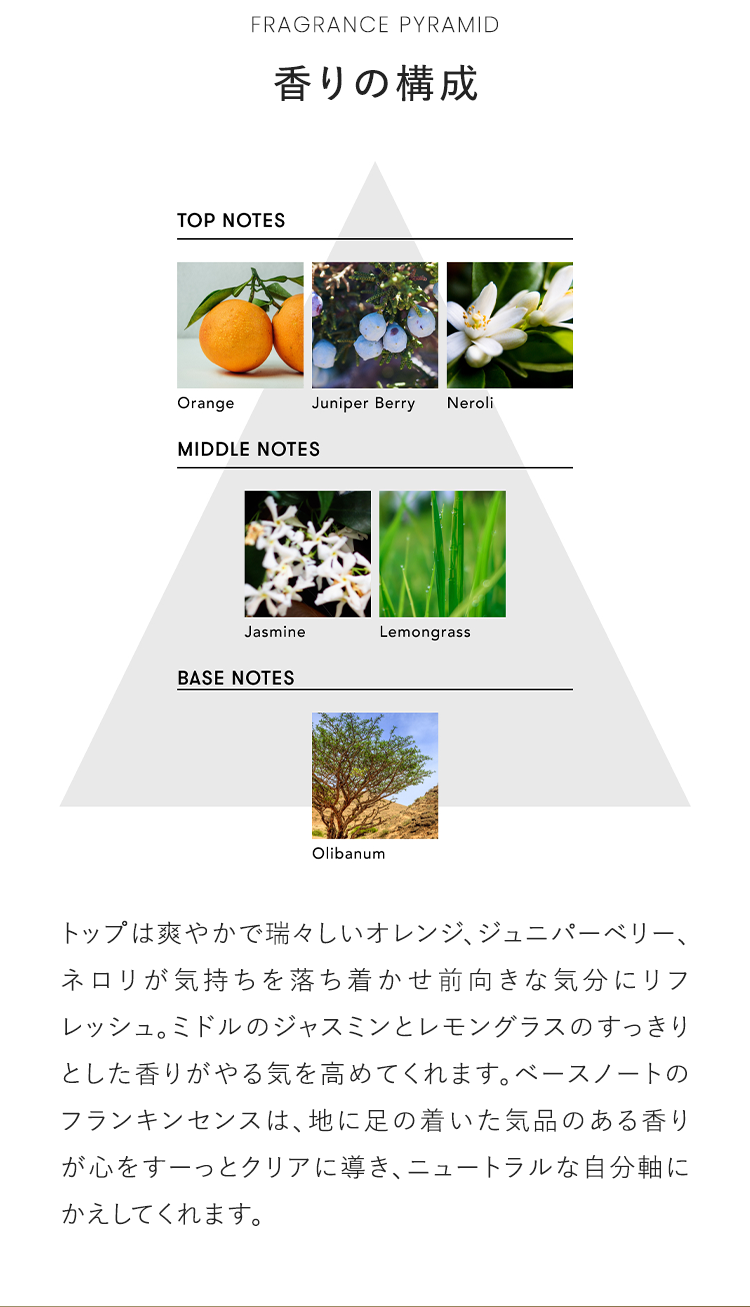 FRAGRANCE PYRAMID

香りの構成

TOP NOTES

Orange

Juniper Berry

Neroli

MIDDLE NOTES

Jasmine

Lemongrass

BASE NOTES

Olibanum

トップは爽やかで瑞々しいオレンジ、ジュニパーベリー、ネロリが気持ちを落ち着かせ前向きな気分にリフレッシュ。ミドルのジャスミンとレモングラスのすっきりとした香りがやる気を高めてくれます。ベースノートのフランキンセンスは、地に足の着いた気品のある香りが心をすーっとクリアに導き、ニュートラルな自分軸にかえしてくれます。